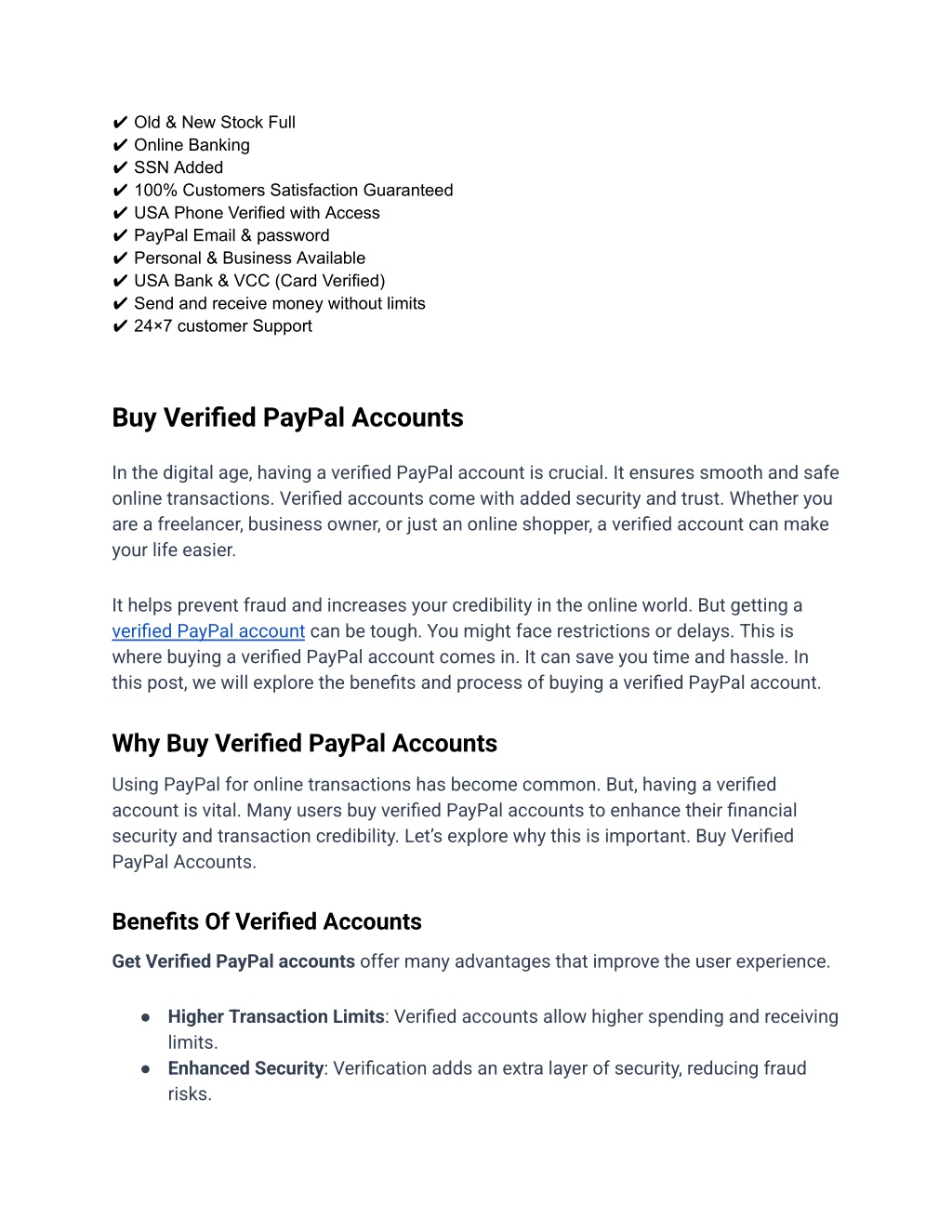 ✔ Old & New Stock Full
✔ Online Banking
✔ SSN Added
✔ 100% Customers Satisfaction Guaranteed
✔ USA Phone Verified with Access
✔ PayPal Email & password
✔ Personal & Business Available
✔ USA Bank & VCC (Card Verified)
✔ Send and receive money without limits
✔ 24×7 customer Support

Buy Verified PayPal Accounts

In the digital age, having a verified PayPal account is crucial. It ensures smooth and safe online transactions. Verified accounts come with added security and trust. Whether you are a freelancer, business owner, or just an online shopper, a verified account can make your life easier.

It helps prevent fraud and increases your credibility in the online world. But getting a verified PayPal account can be tough. You might face restrictions or delays. This is where buying a verified PayPal account comes in. It can save you time and hassle. In this post, we will explore the benefits and process of buying a verified PayPal account.

Why Buy Verified PayPal Accounts

Using PayPal for online transactions has become common. But, having a verified account is vital. Many users buy verified PayPal accounts to enhance their financial security and transaction credibility. Let's explore why this is important. Buy Verified PayPal Accounts.

Benefits Of Verified Accounts

Get Verified PayPal accounts offer many advantages that improve the user experience.

● Higher Transaction Limits: Verified accounts allow higher spending and receiving limits.
● Enhanced Security: Verification adds an extra layer of security, reducing fraud risks.